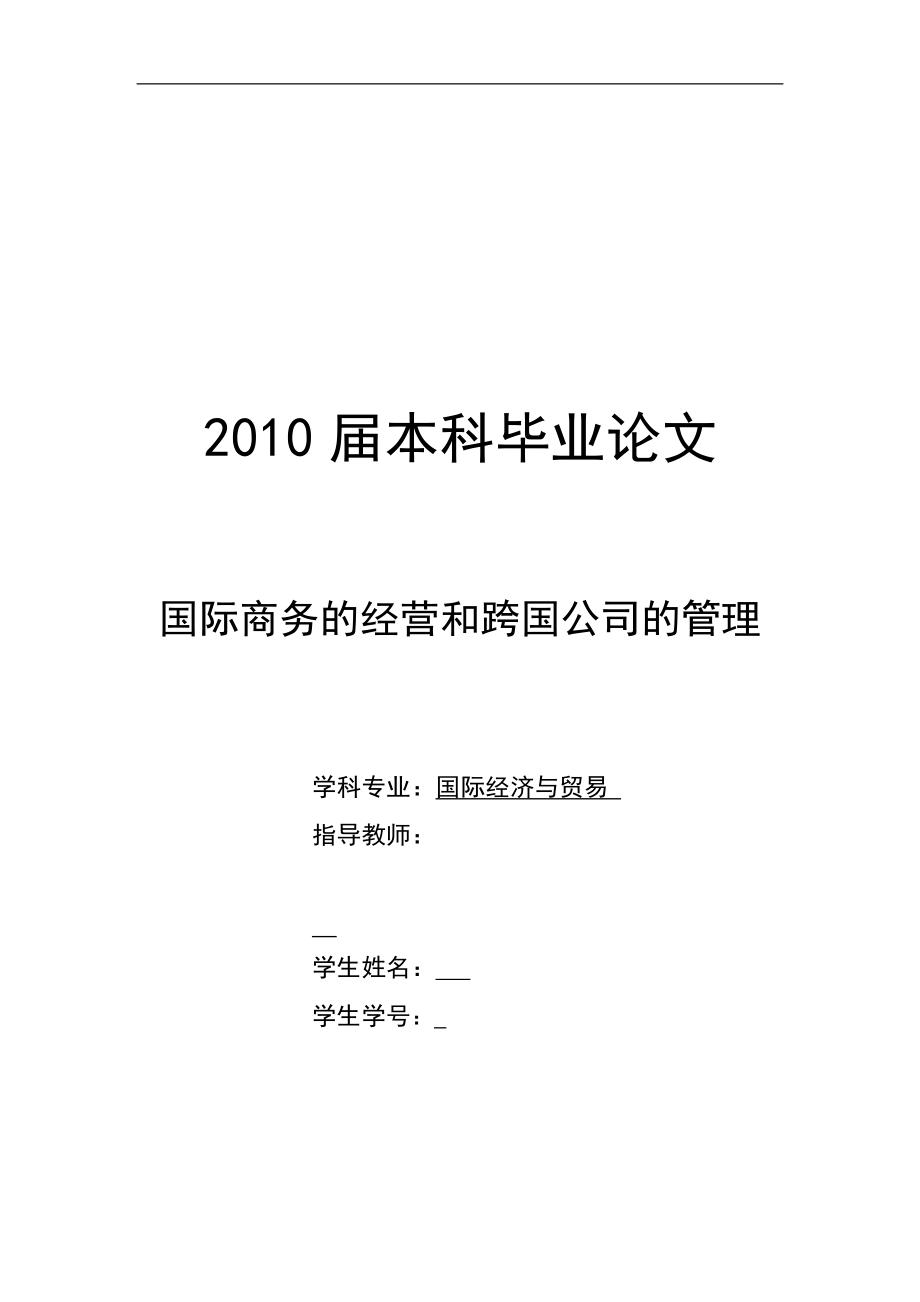 2010 届本科毕业论文

国际商务的经营和跨国公司的管理

学科专业：国际经济与贸易

指导教师：

学生姓名：

学生学号：